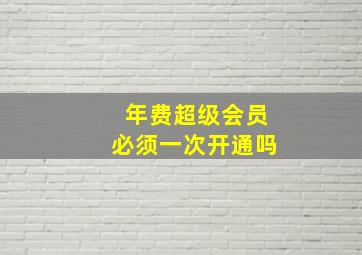 年费超级会员
必须一次开通吗